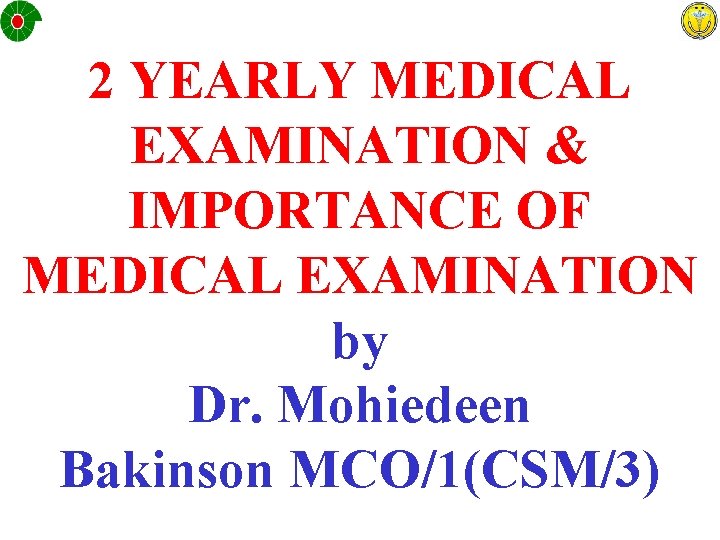 2 YEARLY MEDICAL EXAMINATION & IMPORTANCE OF MEDICAL EXAMINATION

by

Dr. Mohiedeen Bakinson MCO/1(CSM/3)